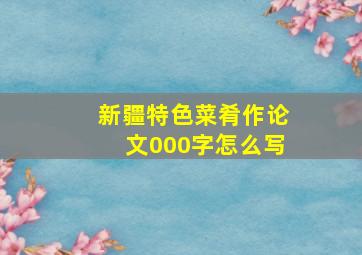 新疆特色菜肴作论文000字怎么写